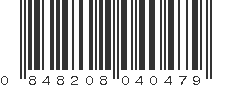 0 848208 040479